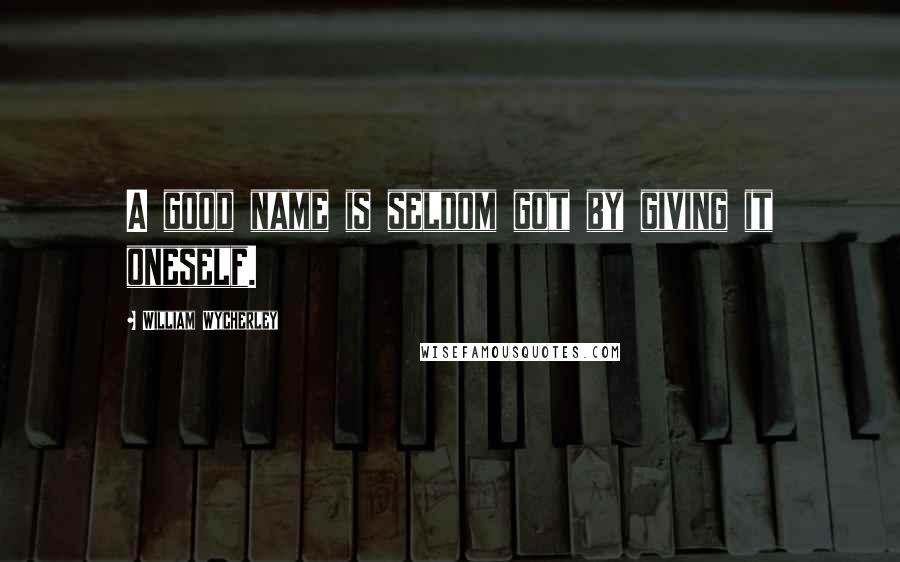 A GOOD NAME IS SELDOM GOT BY GIVING IT ONESELF.

WILLIAM WYCHERLEY

WISEFAMOUSQUOTES.COM